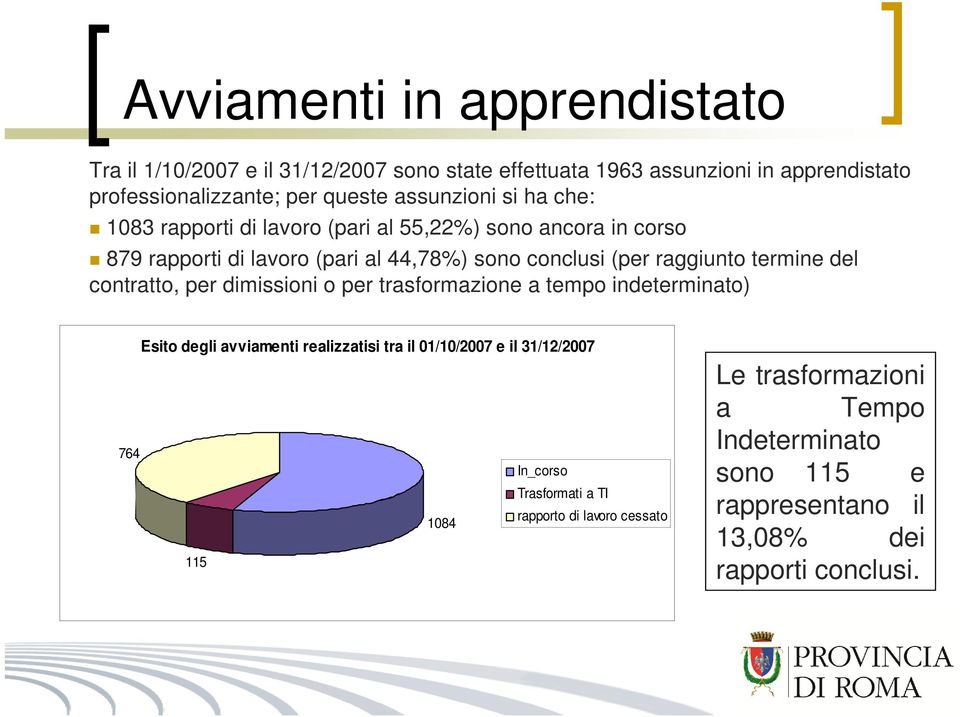 Avviamenti in apprendistato

Tra il 1/10/2007 e il 31/12/2007 sono state effettuata 1963 assunzioni in apprendistato professionalizzante; per queste assunzioni si ha che:

1083 rapporti di lavoro (pari al 55,22%) sono ancora in corso

879 rapporti di lavoro (pari al 44,78%) sono conclusi (per raggiunto termine del contratto, per dimissioni o per trasformazione a tempo indeterminato)

Esito degli avviamenti realizzatisi tra il 01/10/2007 e il 31/12/2007

764

1084

115

In_corso
Trasformati a TI
rapporto di lavoro cessato

Le trasformazioni a Tempo Indeterminato sono 115 e rappresentano il 13,08% dei rapporti conclusi.

PROVINCIA DI ROMA